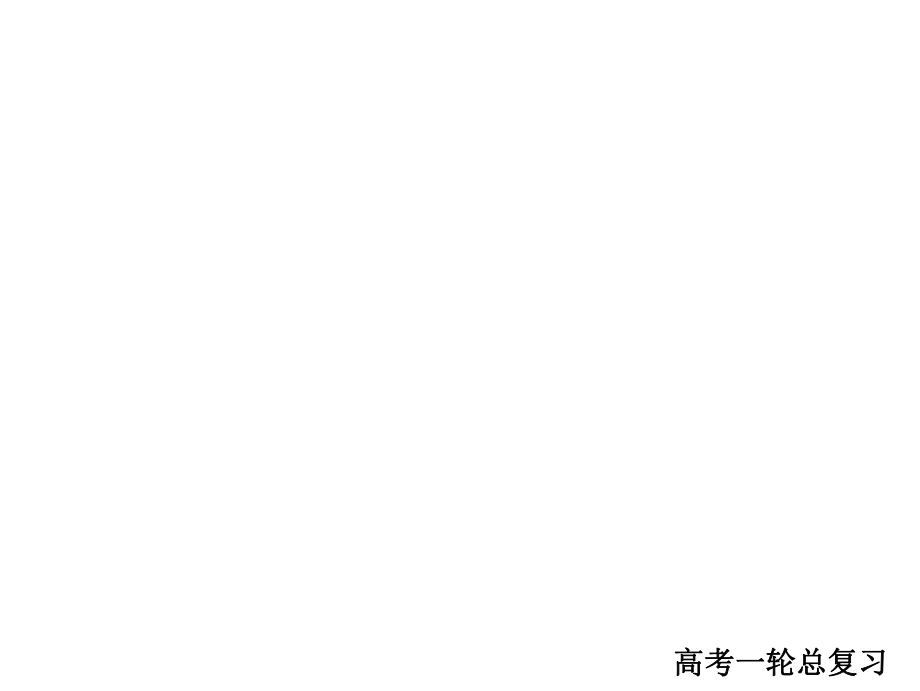 高考一轮总复习